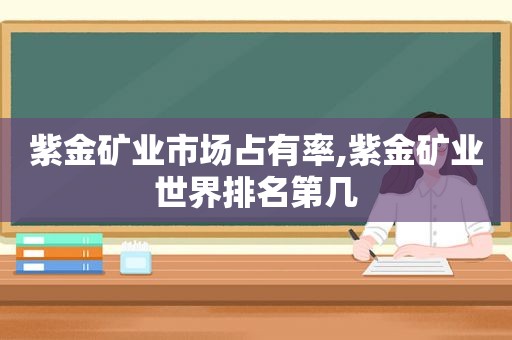 紫金矿业市场占有率,紫金矿业世界排名第几